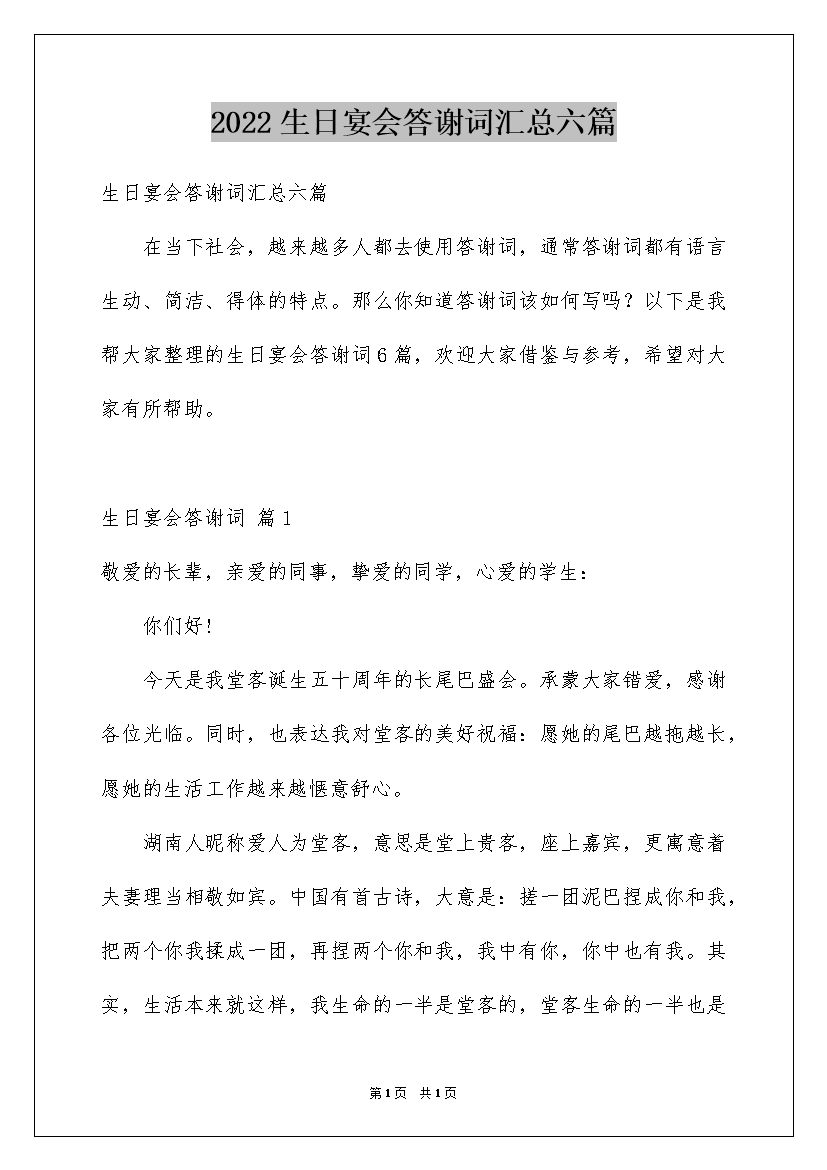 2022生日宴会答谢词汇总六篇

生日宴会答谢词汇总六篇

在当下社会，越来越多人都去使用答谢词，通常答谢词都有语言生动、简洁、得体的特点。那么你知道答谢词该如何写吗？以下是我帮大家整理的生日宴会答谢词6篇，欢迎大家借鉴与参考，希望对大家有所帮助。

生日宴会答谢词 篇1

敬爱的长辈，亲爱的同事，挚爱的同学，心爱的学生：

你们好！

今天是我堂客诞生五十周年的长尾巴盛会。承蒙大家错爱，感谢各位光临。同时，也表达我对堂客的美好祝福：愿她的尾巴越拖越长，愿她的生活工作越来越惬意舒心。

湖南人昵称爱人为堂客，意思是堂上贵客，座上嘉宾，更寓意着夫妻理当相敬如宾。中国有首古诗，大意是：搓一团泥巴捏成你和我，把两个你我揉成一团，再捏两个你和我，我中有你，你中也有我。其实，生活本来就这样，我生命的一半是堂客的，堂客生命的一半也是

第1页 共1页